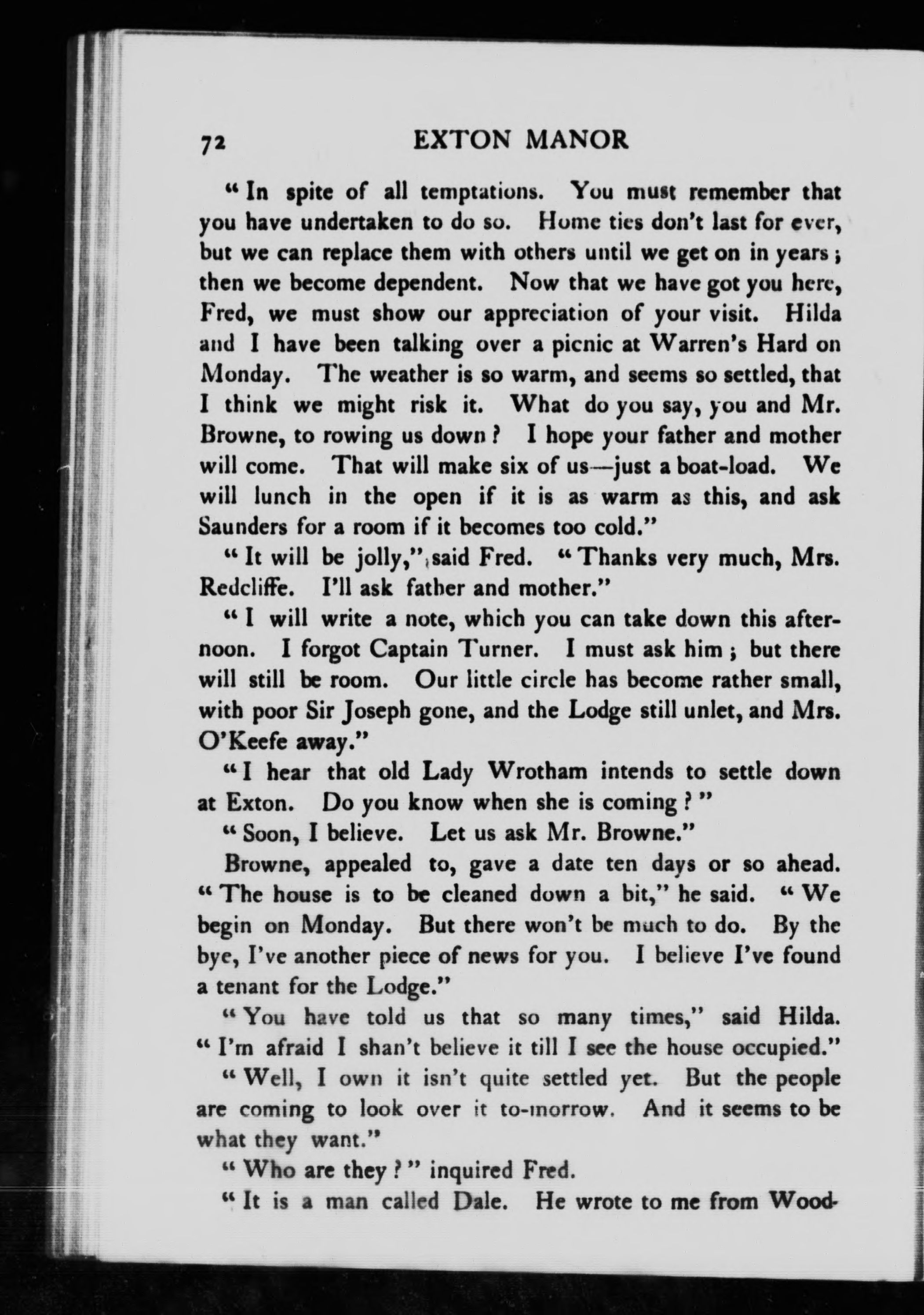 72 EXTON MANOR

"In spite of all temptations. You must remember that you have undertaken to do so. Home ties don't last for ever, but we can replace them with others until we get on in years; then we become dependent. Now that we have got you here, Fred, we must show our appreciation of your visit. Hilda and I have been talking over a picnic at Warren's Hard on Monday. The weather is so warm, and seems so settled, that I think we might risk it. What do you say, you and Mr. Browne, to rowing us down? I hope your father and mother will come. That will make six of us—just a boat-load. We will lunch in the open if it is as warm as this, and ask Saunders for a room if it becomes too cold."

"It will be jolly," said Fred. "Thanks very much, Mrs. Redcliffe. I'll ask father and mother."

"I will write a note, which you can take down this afternoon. I forgot Captain Turner. I must ask him; but there will still be room. Our little circle has become rather small, with poor Sir Joseph gone, and the Lodge still unlet, and Mrs. O'Keefe away."

"I hear that old Lady Wrotham intends to settle down at Exton. Do you know when she is coming?"

"Soon, I believe. Let us ask Mr. Browne."

Browne, appealed to, gave a date ten days or so ahead. "The house is to be cleaned down a bit," he said. "We begin on Monday. But there won't be much to do. By the bye, I've another piece of news for you. I believe I've found a tenant for the Lodge."

"You have told us that so many times," said Hilda. "I'm afraid I shan't believe it till I see the house occupied."

"Well, I own it isn't quite settled yet. But the people are coming to look over it to-morrow. And it seems to be what they want."

"Who are they?" inquired Fred.

"It is a man called Dale. He wrote to me from Wood-